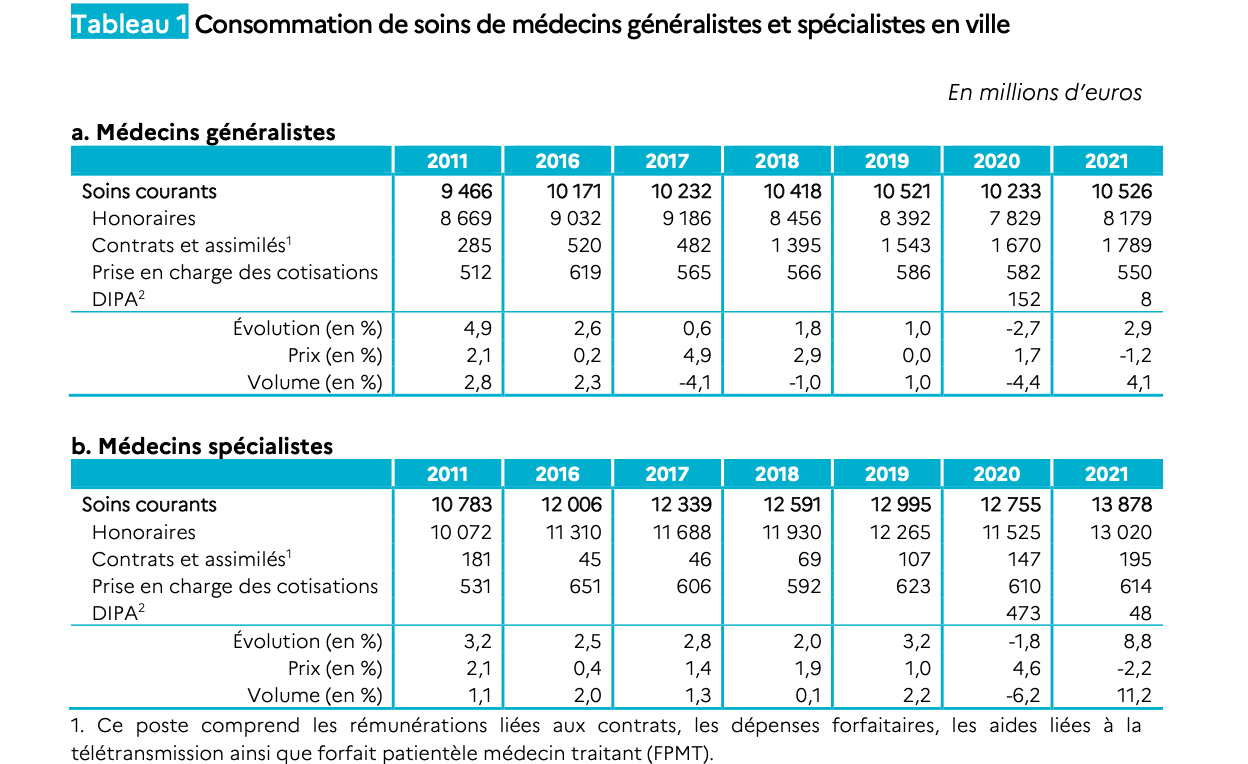 Tableau 1 Consommation de soins de médecins généralistes et spécialistes en ville

En millions d'euros

a. Médecins généralistes

| | 2011 | 2016 | 2017 | 2018 | 2019 | 2020 | 2021 |
|---|---|---|---|---|---|---|---|
| Soins courants | 9 466 | 10 171 | 10 232 | 10 418 | 10 521 | 10 233 | 10 526 |
| Honoraires | 8 669 | 9 032 | 9 186 | 8 456 | 8 392 | 7 829 | 8 179 |
| Contrats et assimilés$^1$ | 285 | 520 | 482 | 1 395 | 1 543 | 1 670 | 1 789 |
| Prise en charge des cotisations | 512 | 619 | 565 | 566 | 586 | 582 | 550 |
| DIPA$^2$ | | | | | | 152 | 8 |
| Évolution (en %) | 4,9 | 2,6 | 0,6 | 1,8 | 1,0 | -2,7 | 2,9 |
| Prix (en %) | 2,1 | 0,2 | 4,9 | 2,9 | 0,0 | 1,7 | -1,2 |
| Volume (en %) | 2,8 | 2,3 | -4,1 | -1,0 | 1,0 | -4,4 | 4,1 |

b. Médecins spécialistes

| | 2011 | 2016 | 2017 | 2018 | 2019 | 2020 | 2021 |
|---|---|---|---|---|---|---|---|
| Soins courants | 10 783 | 12 006 | 12 339 | 12 591 | 12 995 | 12 755 | 13 878 |
| Honoraires | 10 072 | 11 310 | 11 688 | 11 930 | 12 265 | 11 525 | 13 020 |
| Contrats et assimilés$^1$ | 181 | 45 | 46 | 69 | 107 | 147 | 195 |
| Prise en charge des cotisations | 531 | 651 | 606 | 592 | 623 | 610 | 614 |
| DIPA$^2$ | | | | | | 473 | 48 |
| Évolution (en %) | 3,2 | 2,5 | 2,8 | 2,0 | 3,2 | -1,8 | 8,8 |
| Prix (en %) | 2,1 | 0,4 | 1,4 | 1,9 | 1,0 | 4,6 | -2,2 |
| Volume (en %) | 1,1 | 2,0 | 1,3 | 0,1 | 2,2 | -6,2 | 11,2 |

1. Ce poste comprend les rémunérations liées aux contrats, les dépenses forfaitaires, les aides liées à la télétransmission ainsi que forfait patientèle médecin traitant (FPMT).